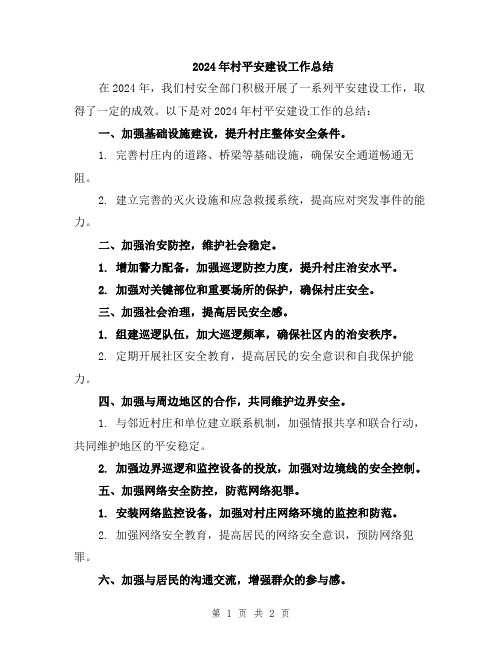 2024年村平安建设工作总结

在2024年，我们村安全部门积极开展了一系列平安建设工作，取得了一定的成效。以下是对2024年村平安建设工作的总结：

一、加强基础设施建设，提升村庄整体安全条件。

1. 完善村庄内的道路、桥梁等基础设施，确保安全通道畅通无阻。

2. 建立完善的灭火设施和应急救援系统，提高应对突发事件的能力。

二、加强治安防控，维护社会稳定。

1. 增加警力配备，加强巡逻防控力度，提升村庄治安水平。

2. 加强对关键部位和重要场所的保护，确保村庄安全。

三、加强社会治理，提高居民安全感。

1. 组建巡逻队伍，加大巡逻频率，确保社区内的治安秩序。

2. 定期开展社区安全教育，提高居民的安全意识和自我保护能力。

四、加强与周边地区的合作，共同维护边界安全。

1. 与邻近村庄和单位建立联系机制，加强情报共享和联合行动，共同维护地区的平安稳定。

2. 加强边界巡逻和监控设备的投放，加强对边境线的安全控制。

五、加强网络安全防控，防范网络犯罪。

1. 安装网络监控设备，加强对村庄网络环境的监控和防范。

2. 加强网络安全教育，提高居民的网络安全意识，预防网络犯罪。

六、加强与居民的沟通交流，增强群众的参与感。

第 1 页 共 2 页